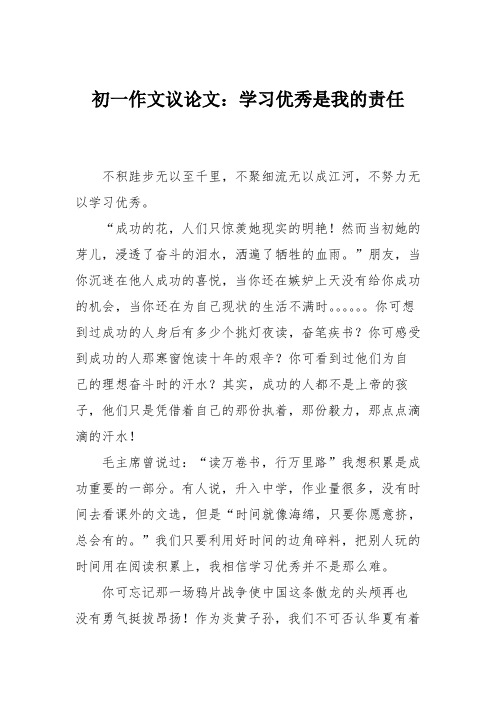 初一作文议论文：学习优秀是我的责任

不积跬步无以至千里，不聚细流无以成江河，不努力无以学习优秀。

“成功的花，人们只惊羡她现实的明艳！然而当初她的芽儿，浸透了奋斗的泪水，洒遍了牺牲的血雨。”朋友，当你沉迷在他人成功的喜悦，当你还在嫉妒上天没有给你成功的机会，当你还在为自己现状的生活不满时。。。。。。你可想到过成功的人身后有多少个挑灯夜读，奋笔疾书？你可感受到成功的人那寒窗饱读十年的艰辛？你可看到过他们为自己的理想奋斗时的汗水？其实，成功的人都不是上帝的孩子，他们只是凭借着自己的那份执着，那份毅力，那点点滴滴的汗水！

毛主席曾说过：“读万卷书，行万里路”我想积累是成功重要的一部分。有人说，升入中学，作业量很多，没有时间去看课外的文选，但是“时间就像海绵，只要你愿意挤，总会有的。”我们只要利用好时间的边角碎料，把别人玩的时间用在阅读积累上，我相信学习优秀并不是那么难。

你可忘记那一场鸦片战争使中国这条傲龙的头颅再也没有勇气挺拔昂扬！作为炎黄子孙，我们不可否认华夏有着